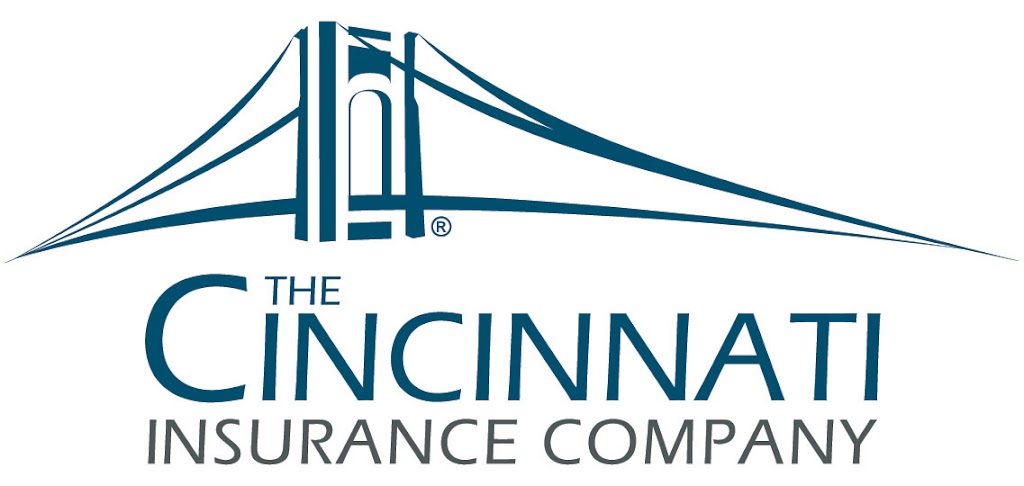 ®
THE
CINCINNATI
INSURANCE COMPANY